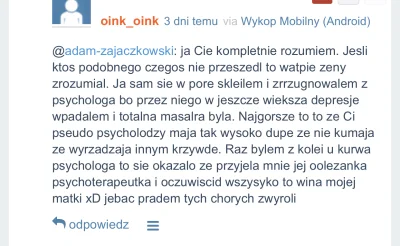 oink_oink 3 dni temu via Wykop Mobilny (Android)

@adam-zajaczkowski: ja Cie kompletnie rozumiem. Jesli ktos podobnego czegos nie przeszedl to watpie zeny zrozumial. Ja sam sie w pore skleilem i zrrzugnowalem z psychologa bo przez niego w jeszcze wieksza depresje wpadalem i totalna masalra byla. Najgorsze to to ze Ci pseudo psycholodzy maja tak wysoko dupe ze nie kumaja ze wyrzadzaja innym krzywde. Raz bylem z kolei u kurwa psychologa to sie okazalo ze przyjela mnie jej oolezanka psychoterapeutka i oczuwiscid wszysyko to wina mojej matki xD jebac pradem tych chorych zwyroli

odpowiedz